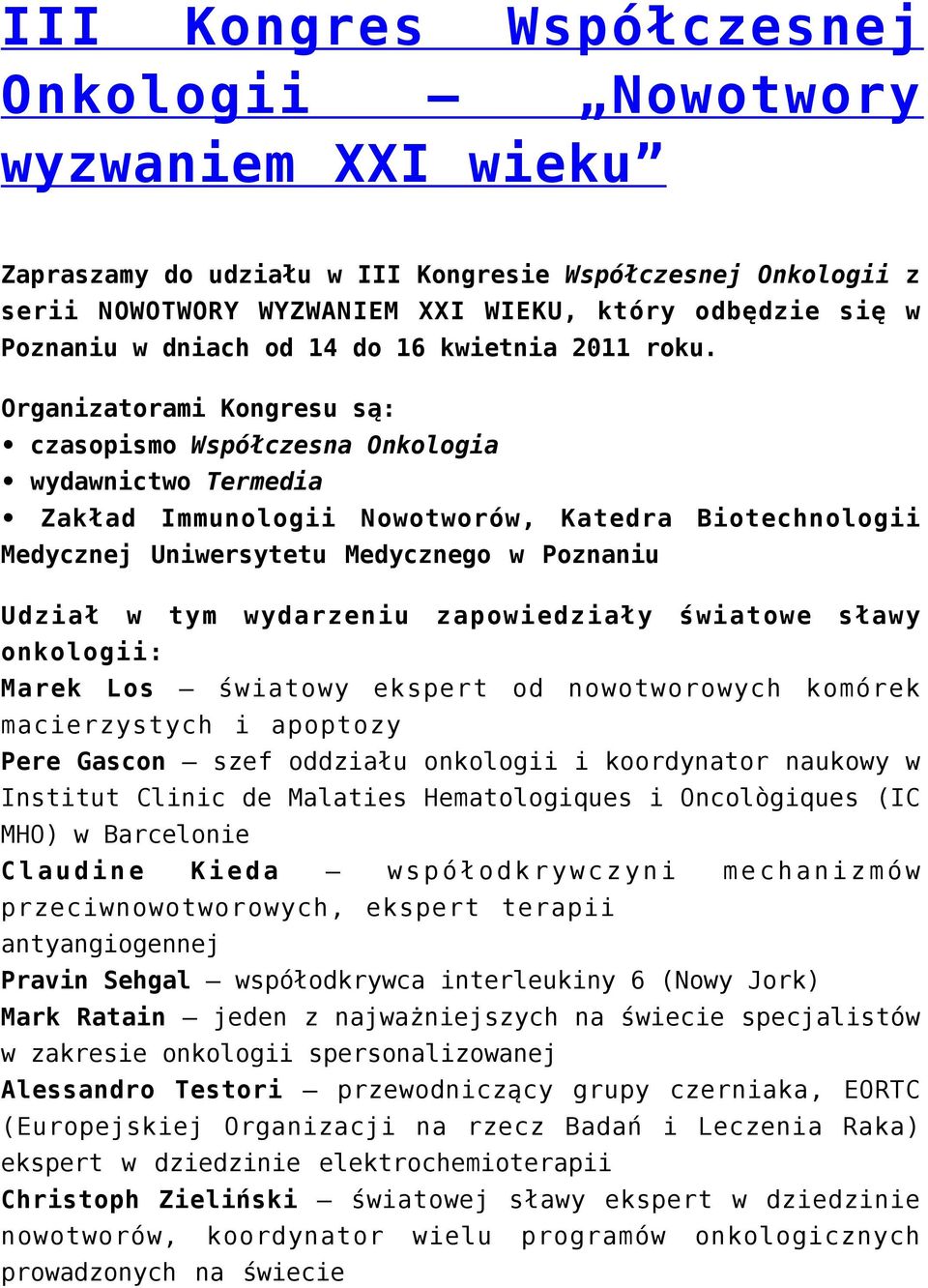 III Kongres Współczesnej Onkologii – „Nowotwory wyzwaniem XXI wieku”

Zapraszamy do udziału w III Kongresie Współczesnej Onkologii z serii NOWOTWORY WYZWANIEM XXI WIEKU, który odbędzie się w Poznaniu w dniach od 14 do 16 kwietnia 2011 roku.

Organizatorami Kongresu są:
• czasopismo Współczesna Onkologia
• wydawnictwo Termedia
• Zakład Immunologii Nowotworów, Katedra Biotechnologii Medycznej Uniwersytetu Medycznego w Poznaniu

Udział w tym wydarzeniu zapowiedziały światowe sławy onkologii:
Marek Los – światowy ekspert od nowotworowych komórek macierzystych i apoptozy
Pere Gascon – szef oddziału onkologii i koordynator naukowy w Institut Clinic de Malaties Hematologiques i Oncològiques (IC MHO) w Barcelonie
Claudine Kieda – współodkrywczyni mechanizmów przeciwnowotworowych, ekspert terapii antyangiogennej
Pravin Sehgal – współodkrywca interleukiny 6 (Nowy Jork)
Mark Ratain – jeden z najważniejszych na świecie specjalistów w zakresie onkologii spersonalizowanej
Alessandro Testori – przewodniczący grupy czerniaka, EORTC (Europejskiej Organizacji na rzecz Badań i Leczenia Raka) ekspert w dziedzinie elektrochemioterapii
Christoph Zieliński – światowej sławy ekspert w dziedzinie nowotworów, koordynator wielu programów onkologicznych prowadzonych na świecie